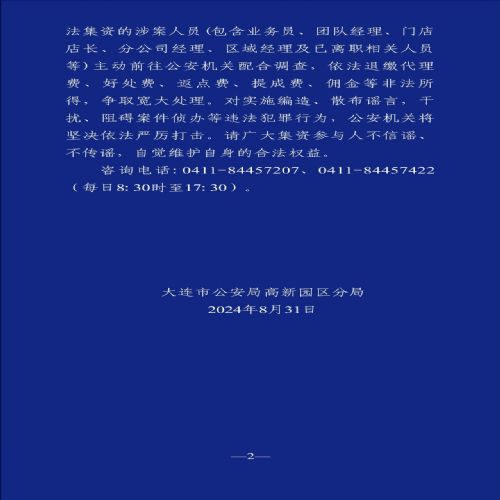 法集资的涉案人员（包含业务员、团队经理、门店店长、分公司经理、区域经理及已离职相关人员等）主动前往公安机关配合调查，依法退缴代理费、好处费、返点费、提成费、佣金等非法所得，争取宽大处理。对实施编造、散布谣言，干扰、阻碍案件侦办等违法犯罪行为，公安机关将坚决依法严厉打击。请广大集资参与人不信谣、不传谣，自觉维护自身的合法权益。

咨询电话：0411-84457207、0411-84457422（每日8:30时至17:30）。

大连市公安局高新园区分局
2024年8月31日

—2—